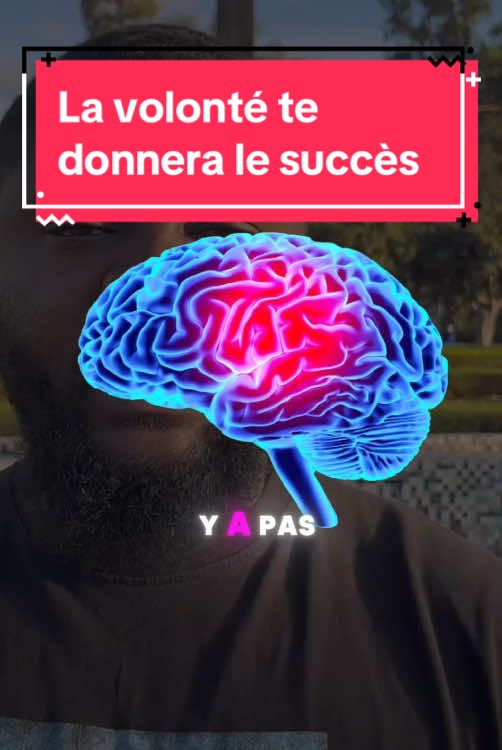 La volonté te donnera le succès

Y A PAS